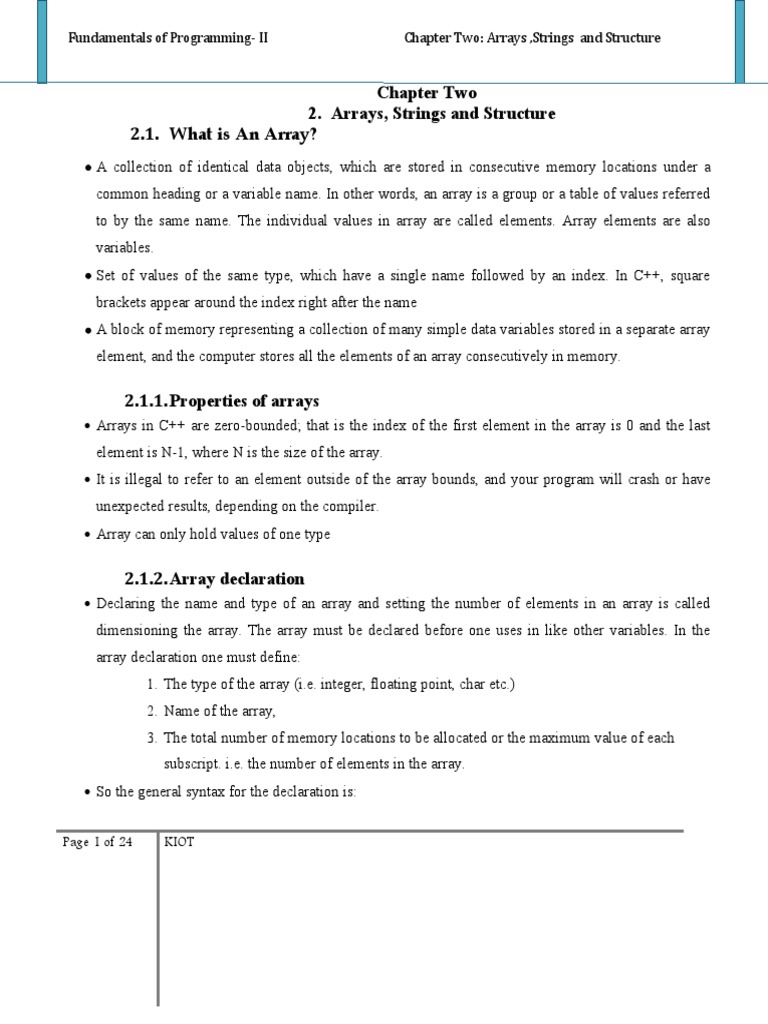 Fundamentals of Programming- II

Chapter Two: Arrays ,Strings and Structure

Chapter Two

2. Arrays, Strings and Structure

2.1. What is An Array?

• A collection of identical data objects, which are stored in consecutive memory locations under a common heading or a variable name. In other words, an array is a group or a table of values referred to by the same name. The individual values in array are called elements. Array elements are also variables.

• Set of values of the same type, which have a single name followed by an index. In C++, square brackets appear around the index right after the name

• A block of memory representing a collection of many simple data variables stored in a separate array element, and the computer stores all the elements of an array consecutively in memory.

2.1.1.Properties of arrays

• Arrays in C++ are zero-bounded; that is the index of the first element in the array is 0 and the last element is N-1, where N is the size of the array.

• It is illegal to refer to an element outside of the array bounds, and your program will crash or have unexpected results, depending on the compiler.

• Array can only hold values of one type

2.1.2.Array declaration

• Declaring the name and type of an array and setting the number of elements in an array is called dimensioning the array. The array must be declared before one uses in like other variables. In the array declaration one must define:

1. The type of the array (i.e. integer, floating point, char etc.)
2. Name of the array,
3. The total number of memory locations to be allocated or the maximum value of each subscript. i.e. the number of elements in the array.

• So the general syntax for the declaration is:

Page 1 of 24

KIOT